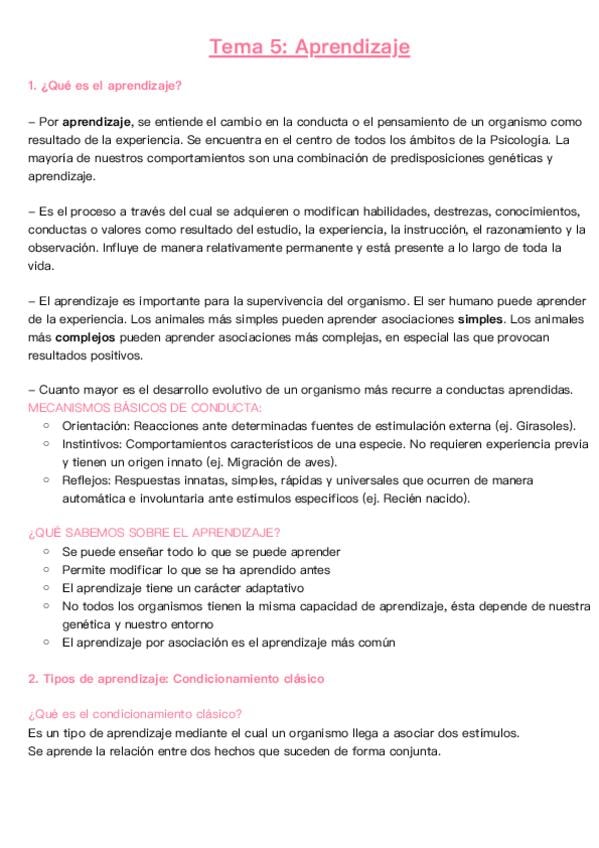 Tema 5: Aprendizaje

1. ¿Qué es el aprendizaje?

– Por aprendizaje, se entiende el cambio en la conducta o el pensamiento de un organismo como resultado de la experiencia. Se encuentra en el centro de todos los ámbitos de la Psicología. La mayoría de nuestros comportamientos son una combinación de predisposiciones genéticas y aprendizaje.

– Es el proceso a través del cual se adquieren o modifican habilidades, destrezas, conocimientos, conductas o valores como resultado del estudio, la experiencia, la instrucción, el razonamiento y la observación. Influye de manera relativamente permanente y está presente a lo largo de toda la vida.

– El aprendizaje es importante para la supervivencia del organismo. El ser humano puede aprender de la experiencia. Los animales más simples pueden aprender asociaciones simples. Los animales más complejos pueden aprender asociaciones más complejas, en especial las que provocan resultados positivos.

– Cuanto mayor es el desarrollo evolutivo de un organismo más recurre a conductas aprendidas.
MECANISMOS BÁSICOS DE CONDUCTA:
○ Orientación: Reacciones ante determinadas fuentes de estimulación externa (ej. Girasoles).
○ Instintivos: Comportamientos característicos de una especie. No requieren experiencia previa y tienen un origen innato (ej. Migración de aves).
○ Reflejos: Respuestas innatas, simples, rápidas y universales que ocurren de manera automática e involuntaria ante estímulos específicos (ej. Recién nacido).

¿QUÉ SABEMOS SOBRE EL APRENDIZAJE?
○ Se puede enseñar todo lo que se puede aprender
○ Permite modificar lo que se ha aprendido antes
○ El aprendizaje tiene un carácter adaptativo
○ No todos los organismos tienen la misma capacidad de aprendizaje, ésta depende de nuestra genética y nuestro entorno
○ El aprendizaje por asociación es el aprendizaje más común

2. Tipos de aprendizaje: Condicionamiento clásico

¿Qué es el condicionamiento clásico?
Es un tipo de aprendizaje mediante el cual un organismo llega a asociar dos estímulos.
Se aprende la relación entre dos hechos que suceden de forma conjunta.